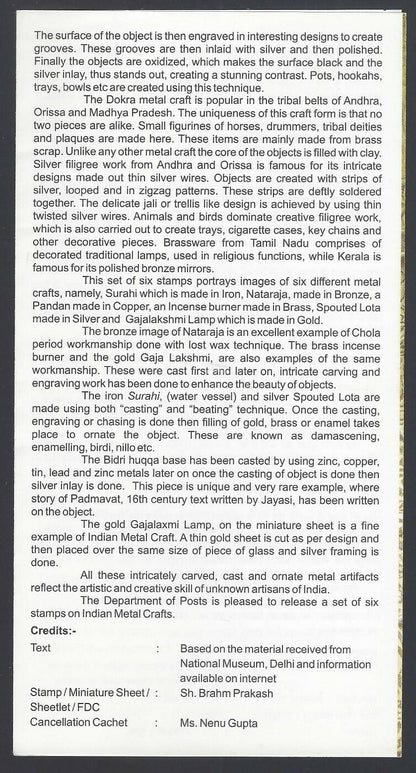 The surface of the object is then engraved in interesting designs to create grooves. These grooves are then inlaid with silver and then polished. Finally the objects are oxidized, which makes the surface black and the silver inlay, thus stands out, creating a stunning contrast. Pots, hookahs, trays, bowls etc are created using this technique.

The Dokra metal craft is popular in the tribal belts of Andhra, Orissa and Madhya Pradesh. The uniqueness of this craft form is that no two pieces are alike. Small figurines of horses, drummers, tribal deities and plaques are made here. These items are mainly made from brass scrap. Unlike any other metal craft the core of the objects is filled with clay. Silver filigree work from Andhra and Orissa is famous for its intricate designs made out thin silver wires. Objects are created with strips of silver, looped and in zigzag patterns. These strips are deftly soldered together. The delicate jali or trellis like design is achieved by using thin twisted silver wires. Animals and birds dominate creative filigree work, which is also carried out to create trays, cigarette cases, key chains and other decorative pieces. Brassware from Tamil Nadu comprises of decorated traditional lamps, used in religious functions, while Kerala is famous for its polished bronze mirrors.

This set of six stamps portrays images of six different metal crafts, namely, Surahi which is made in Iron, Nataraja, made in Bronze, a Pandan made in Copper, an Incense burner made in Brass, Spouted Lota made in Silver and Gajalakshmi Lamp which is made in Gold.

The bronze image of Nataraja is an excellent example of Chola period workmanship done with lost wax technique. The brass incense burner and the gold Gaja Lakshmi, are also examples of the same workmanship. These were cast first and later on, intricate carving and engraving work has been done to enhance the beauty of objects.

The iron Surahi, (water vessel) and silver Spouted Lota are made using both "casting" and "beating" technique. Once the casting, engraving or chasing is done then filling of gold, brass or enamel takes place to ornate the object. These are known as damascening, enamelling, birdi, nillo etc.

The Bidri huqqa base has been casted by using zinc, copper, tin, lead and zinc metals later on once the casting of object is done then silver inlay is done. This piece is unique and very rare example, where story of Padmavat, 16th century text written by Jayasi, has been written on the object.

The gold Gajalaxmi Lamp, on the miniature sheet is a fine example of Indian Metal Craft. A thin gold sheet is cut as per design and then placed over the same size of piece of glass and silver framing is done.

All these intricately carved, cast and ornate metal artifacts reflect the artistic and creative skill of unknown artisans of India.

The Department of Posts is pleased to release a set of six stamps on Indian Metal Crafts.

Credits:-

| | | |
|---|---|---|
| Text | : | Based on the material received from National Museum, Delhi and information available on internet |
| Stamp / Miniature Sheet / Sheetlet / FDC | : | Sh. Brahm Prakash |
| Cancellation Cachet | : | Ms. Nenu Gupta |